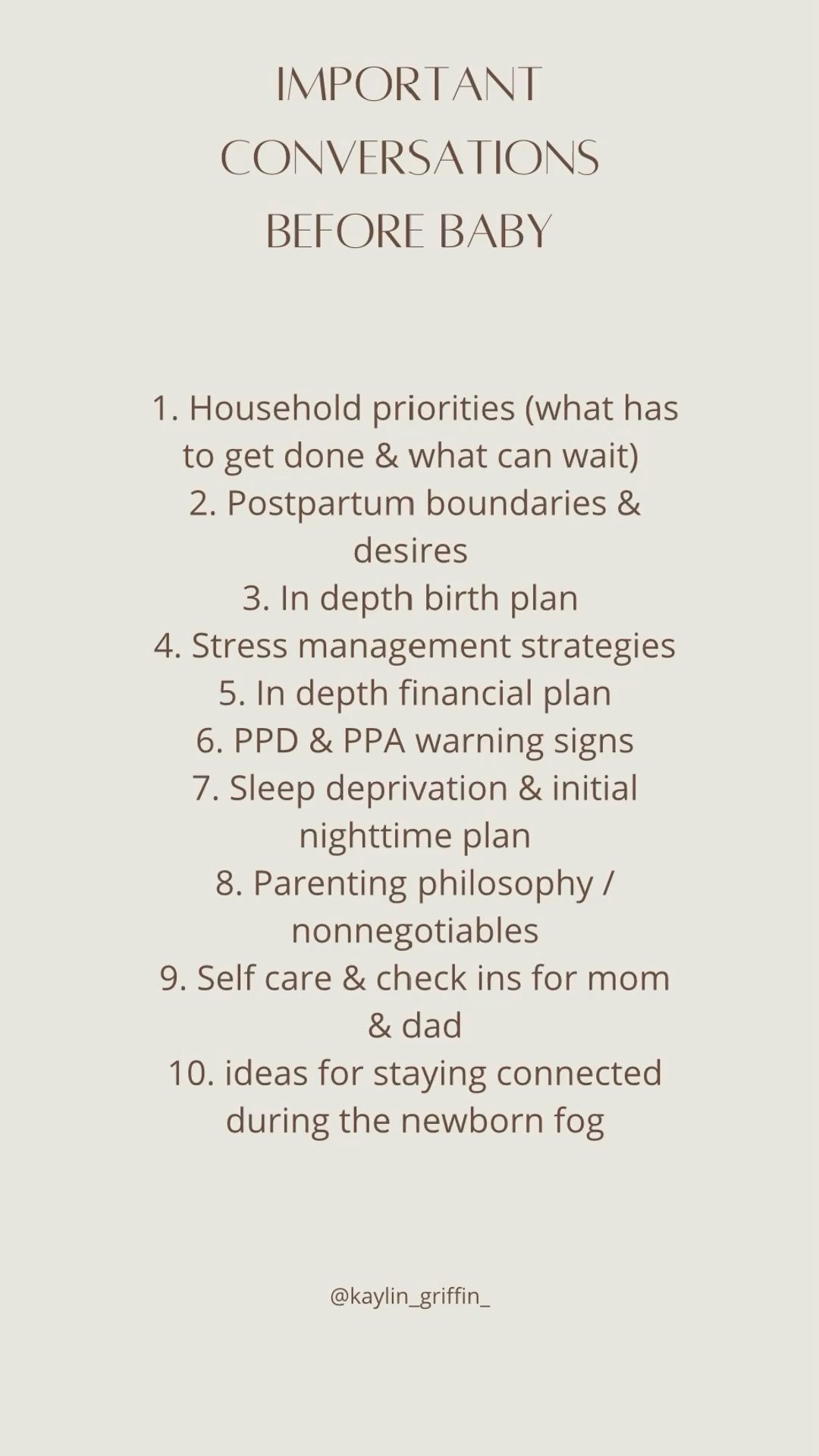 IMPORTANT CONVERSATIONS BEFORE BABY

1. Household priorities (what has to get done & what can wait)
2. Postpartum boundaries & desires
3. In depth birth plan
4. Stress management strategies
5. In depth financial plan
6. PPD & PPA warning signs
7. Sleep deprivation & initial nighttime plan
8. Parenting philosophy / nonnegotiables
9. Self care & check ins for mom & dad
10. ideas for staying connected during the newborn fog

@kaylin_griffin_